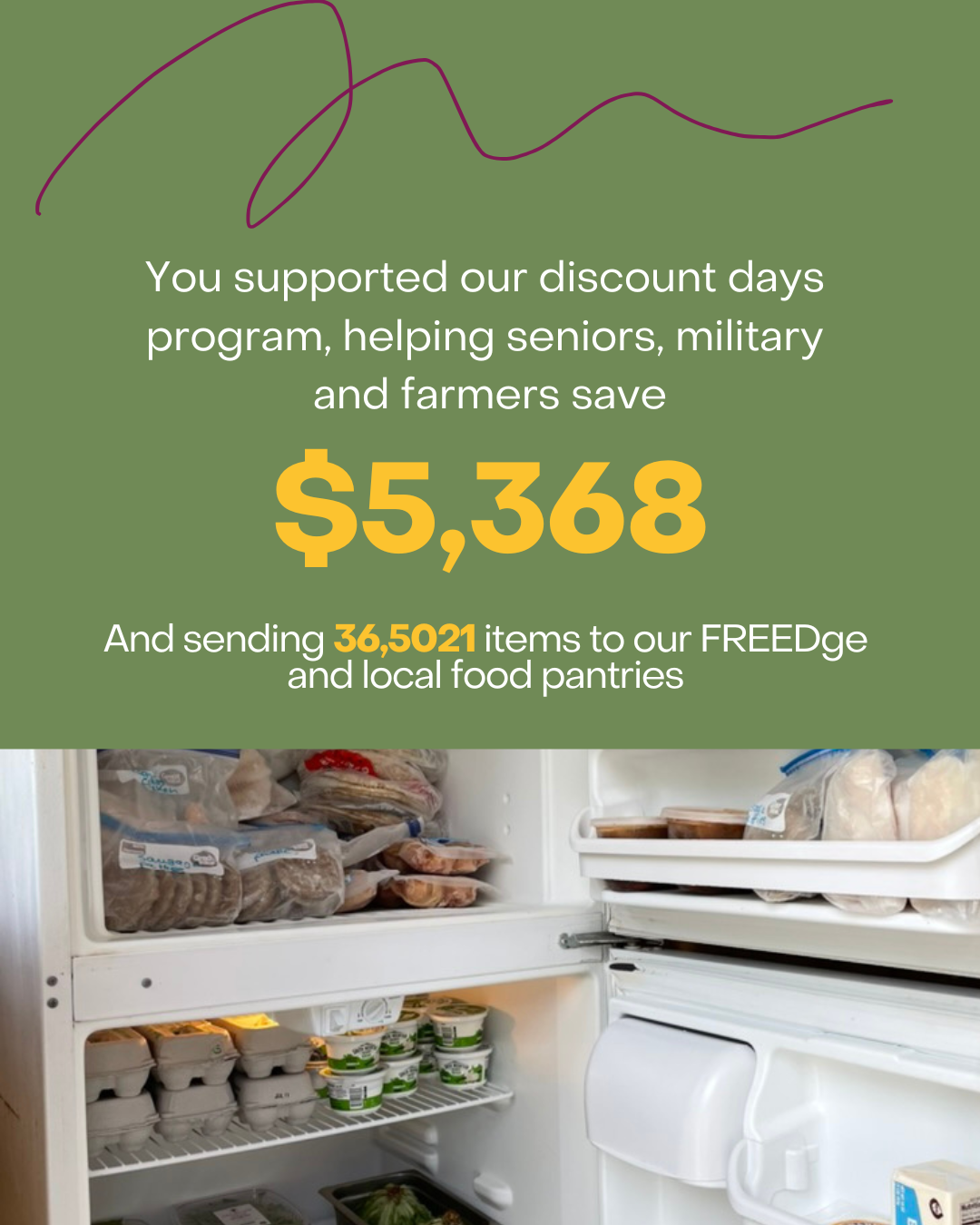 You supported our discount days program, helping seniors, military and farmers save

$5,368

And sending 36,5021 items to our FREEDge and local food pantries